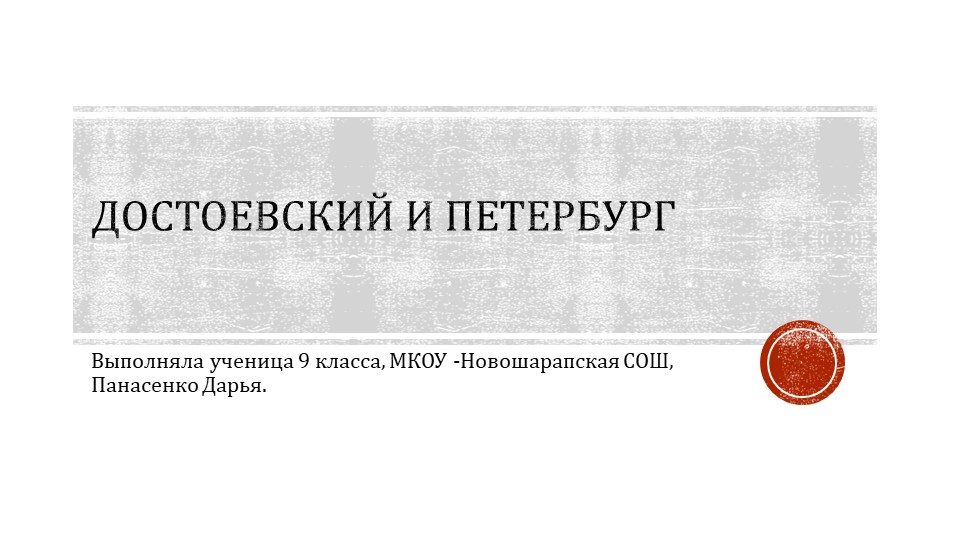 ДОСТОЕВСКИЙ И ПЕТЕРБУРГ

Выполняла ученица 9 класса, МКОУ -Новошарапская СОШ, Панасенко Дарья.